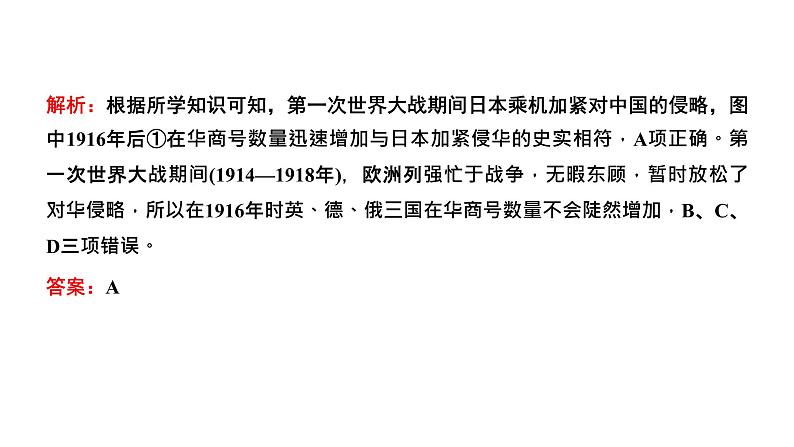 解析：根据所学知识可知，第一次世界大战期间日本乘机加紧对中国的侵略，图中1916年后①在华商号数量迅速增加与日本加紧侵华的史实相符，A项正确。第一次世界大战期间(1914—1918年)，欧洲列强忙于战争，无暇东顾，暂时放松了对华侵略，所以在1916年时英、德、俄三国在华商号数量不会陡然增加，B、C、D三项错误。

答案：A